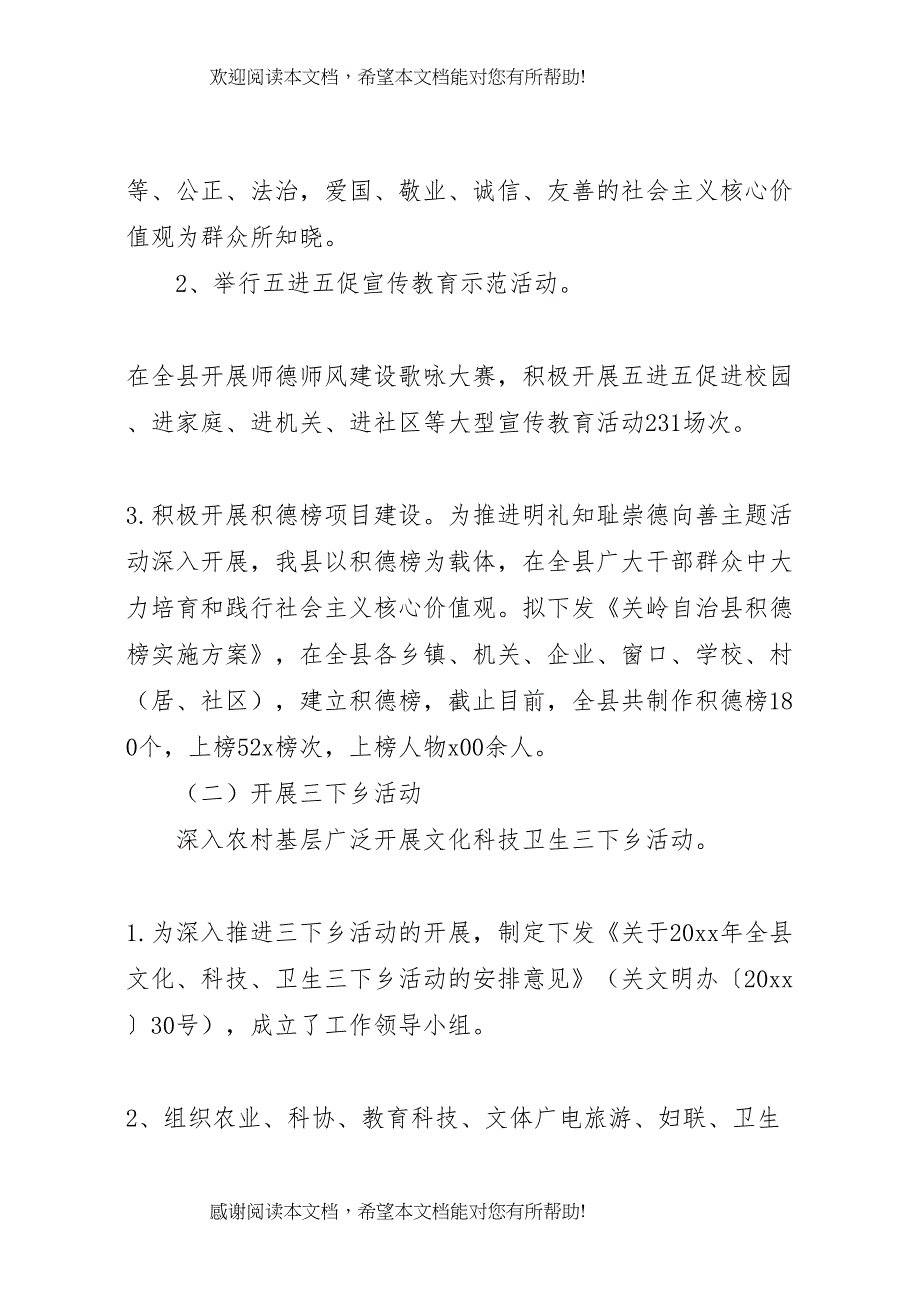 欢迎阅读本文档，希望本文档能对您有所帮助!

等、公正、法治，爱国、敬业、诚信、友善的社会主义核心价值观为群众所知晓。

2、举行五进五促宣传教育示范活动。

在全县开展师德师风建设歌咏大赛，积极开展五进五促进校园、进家庭、进机关、进社区等大型宣传教育活动231场次。

3.积极开展积德榜项目建设。为推进明礼知耻崇德向善主题活动深入开展，我县以积德榜为载体，在全县广大干部群众中大力培育和践行社会主义核心价值观。拟下发《关岭自治县积德榜实施方案》，在全县各乡镇、机关、企业、窗口、学校、村（居、社区），建立积德榜，截止目前，全县共制作积德榜180个，上榜52x榜次，上榜人物x00余人。

（二）开展三下乡活动

深入农村基层广泛开展文化科技卫生三下乡活动。

1.为深入推进三下乡活动的开展，制定下发《关于20xx年全县文化、科技、卫生三下乡活动的安排意见》（关文明办〔20xx〕30号），成立了工作领导小组。

2、组织农业、科协、教育科技、文体广电旅游、妇联、卫生

感谢阅读本文档，希望本文档能对您有所帮助!